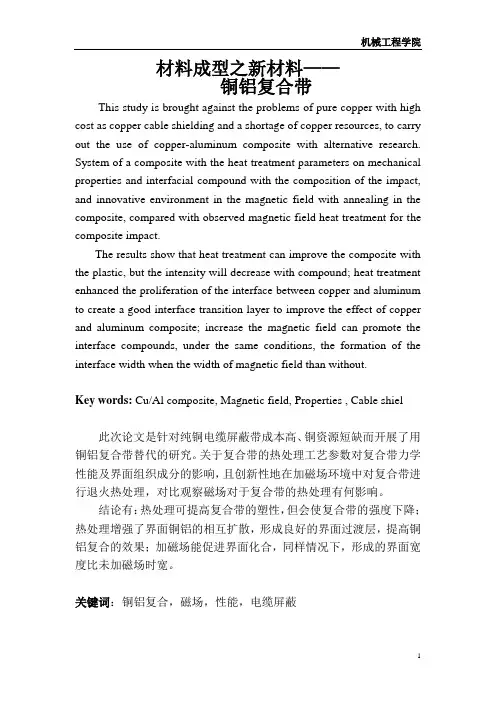 机械工程学院

材料成型之新材料——
铜铝复合带

This study is brought against the problems of pure copper with high cost as copper cable shielding and a shortage of copper resources, to carry out the use of copper-aluminum composite with alternative research. System of a composite with the heat treatment parameters on mechanical properties and interfacial compound with the composition of the impact, and innovative environment in the magnetic field with annealing in the composite, compared with observed magnetic field heat treatment for the composite impact.

The results show that heat treatment can improve the composite with the plastic, but the intensity will decrease with compound; heat treatment enhanced the proliferation of the interface between copper and aluminum to create a good interface transition layer to improve the effect of copper and aluminum composite; increase the magnetic field can promote the interface compounds, under the same conditions, the formation of the interface width when the width of magnetic field than without.

Key words: Cu/Al composite, Magnetic field, Properties , Cable shiel

此次论文是针对纯铜电缆屏蔽带成本高、铜资源短缺而开展了用铜铝复合带替代的研究。关于复合带的热处理工艺参数对复合带力学性能及界面组织成分的影响，且创新性地在加磁场环境中对复合带进行退火热处理，对比观察磁场对于复合带的热处理有何影响。

结论有：热处理可提高复合带的塑性，但会使复合带的强度下降；热处理增强了界面铜铝的相互扩散，形成良好的界面过渡层，提高铜铝复合的效果；加磁场能促进界面化合，同样情况下，形成的界面宽度比未加磁场时宽。

关键词：铜铝复合，磁场，性能，电缆屏蔽

1